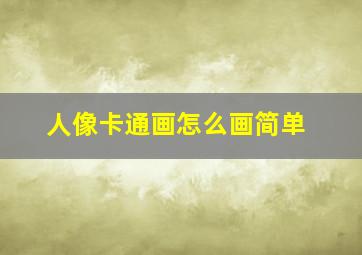 人像卡通画怎么画简单